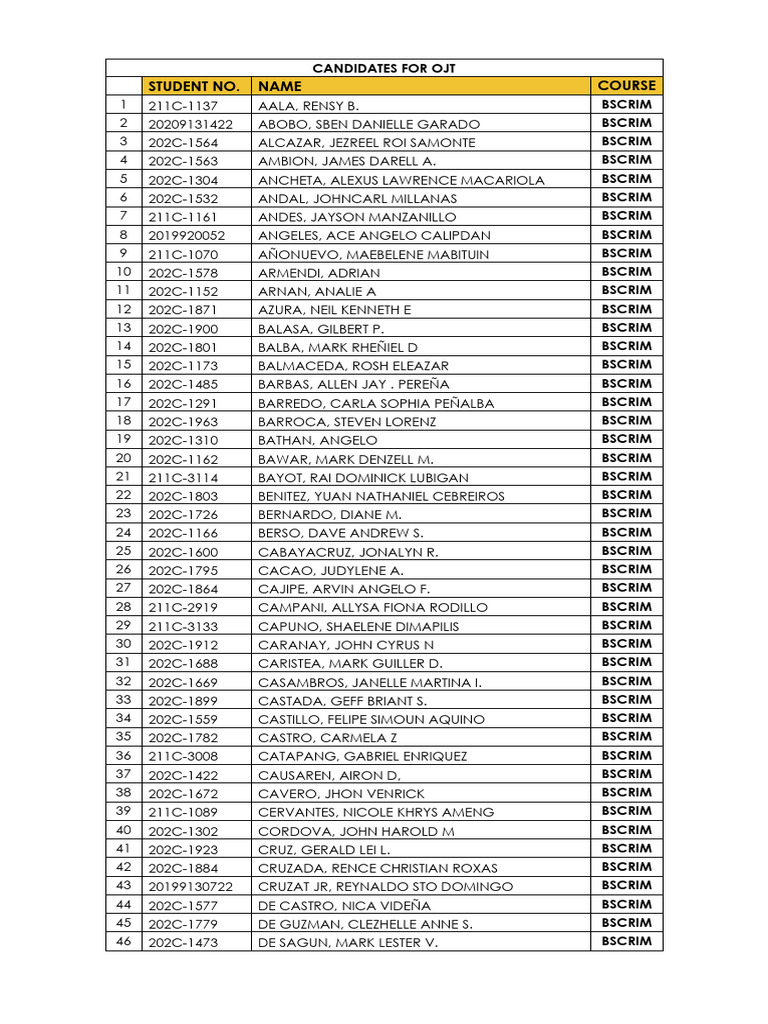 CANDIDATES FOR OJT

| | STUDENT NO. | NAME | COURSE |
|---|---|---|---|
| 1 | 211C-1137 | AALA, RENSY B. | BSCRIM |
| 2 | 20209131422 | ABOBO, SBEN DANIELLE GARADO | BSCRIM |
| 3 | 202C-1564 | ALCAZAR, JEZREEL ROI SAMONTE | BSCRIM |
| 4 | 202C-1563 | AMBION, JAMES DARELL A. | BSCRIM |
| 5 | 202C-1304 | ANCHETA, ALEXUS LAWRENCE MACARIOLA | BSCRIM |
| 6 | 202C-1532 | ANDAL, JOHNCARL MILLANAS | BSCRIM |
| 7 | 211C-1161 | ANDES, JAYSON MANZANILLO | BSCRIM |
| 8 | 2019920052 | ANGELES, ACE ANGELO CALIPDAN | BSCRIM |
| 9 | 211C-1070 | AÑONUEVO, MAEBELENE MABITUIN | BSCRIM |
| 10 | 202C-1578 | ARMENDI, ADRIAN | BSCRIM |
| 11 | 202C-1152 | ARNAN, ANALIE A | BSCRIM |
| 12 | 202C-1871 | AZURA, NEIL KENNETH E | BSCRIM |
| 13 | 202C-1900 | BALASA, GILBERT P. | BSCRIM |
| 14 | 202C-1801 | BALBA, MARK RHEÑIEL D | BSCRIM |
| 15 | 202C-1173 | BALMACEDA, ROSH ELEAZAR | BSCRIM |
| 16 | 202C-1485 | BARBAS, ALLEN JAY . PEREÑA | BSCRIM |
| 17 | 202C-1291 | BARREDO, CARLA SOPHIA PEÑALBA | BSCRIM |
| 18 | 202C-1963 | BARROCA, STEVEN LORENZ | BSCRIM |
| 19 | 202C-1310 | BATHAN, ANGELO | BSCRIM |
| 20 | 202C-1162 | BAWAR, MARK DENZELL M. | BSCRIM |
| 21 | 211C-3114 | BAYOT, RAI DOMINICK LUBIGAN | BSCRIM |
| 22 | 202C-1803 | BENITEZ, YUAN NATHANIEL CEBREIROS | BSCRIM |
| 23 | 202C-1726 | BERNARDO, DIANE M. | BSCRIM |
| 24 | 202C-1166 | BERSO, DAVE ANDREW S. | BSCRIM |
| 25 | 202C-1600 | CABAYACRUZ, JONALYN R. | BSCRIM |
| 26 | 202C-1795 | CACAO, JUDYLENE A. | BSCRIM |
| 27 | 202C-1864 | CAJIPE, ARVIN ANGELO F. | BSCRIM |
| 28 | 211C-2919 | CAMPANI, ALLYSA FIONA RODILLO | BSCRIM |
| 29 | 211C-3133 | CAPUNO, SHAELENE DIMAPILIS | BSCRIM |
| 30 | 202C-1912 | CARANAY, JOHN CYRUS N | BSCRIM |
| 31 | 202C-1688 | CARISTEA, MARK GUILLER D. | BSCRIM |
| 32 | 202C-1669 | CASAMBROS, JANELLE MARTINA I. | BSCRIM |
| 33 | 202C-1899 | CASTADA, GEFF BRIANT S. | BSCRIM |
| 34 | 202C-1559 | CASTILLO, FELIPE SIMOUN AQUINO | BSCRIM |
| 35 | 202C-1782 | CASTRO, CARMELA Z | BSCRIM |
| 36 | 211C-3008 | CATAPANG, GABRIEL ENRIQUEZ | BSCRIM |
| 37 | 202C-1422 | CAUSAREN, AIRON D, | BSCRIM |
| 38 | 202C-1672 | CAVERO, JHON VENRICK | BSCRIM |
| 39 | 211C-1089 | CERVANTES, NICOLE KHRYS AMENG | BSCRIM |
| 40 | 202C-1302 | CORDOVA, JOHN HAROLD M | BSCRIM |
| 41 | 202C-1923 | CRUZ, GERALD LEI L. | BSCRIM |
| 42 | 202C-1884 | CRUZADA, RENCE CHRISTIAN ROXAS | BSCRIM |
| 43 | 20199130722 | CRUZAT JR, REYNALDO STO DOMINGO | BSCRIM |
| 44 | 202C-1577 | DE CASTRO, NICA VIDEÑA | BSCRIM |
| 45 | 202C-1779 | DE GUZMAN, CLEZHELLE ANNE S. | BSCRIM |
| 46 | 202C-1473 | DE SAGUN, MARK LESTER V. | BSCRIM |